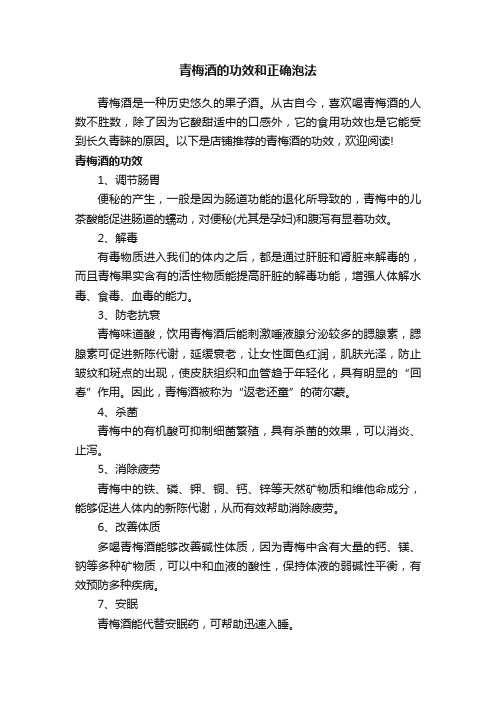 青梅酒的功效和正确泡法

青梅酒是一种历史悠久的果子酒。从古自今，喜欢喝青梅酒的人数不胜数，除了因为它酸甜适中的口感外，它的食用功效也是它能受到长久青睐的原因。以下是店铺推荐的青梅酒的功效，欢迎阅读!

青梅酒的功效

1、调节肠胃

便秘的产生，一般是因为肠道功能的退化所导致的，青梅中的儿茶酸能促进肠道的蠕动，对便秘(尤其是孕妇)和腹泻有显着功效。

2、解毒

有毒物质进入我们的体内之后，都是通过肝脏和肾脏来解毒的，而且青梅果实含有的活性物质能提高肝脏的解毒功能，增强人体解水毒、食毒、血毒的能力。

3、防老抗衰

青梅味道酸，饮用青梅酒后能刺激唾液腺分泌较多的腮腺素，腮腺素可促进新陈代谢，延缓衰老，让女性面色红润，肌肤光泽，防止皱纹和斑点的出现，使皮肤组织和血管趋于年轻化，具有明显的“回春”作用。因此，青梅酒被称为“返老还童”的荷尔蒙。

4、杀菌

青梅中的有机酸可抑制细菌繁殖，具有杀菌的效果，可以消炎、止泻。

5、消除疲劳

青梅中的铁、磷、钾、铜、钙、锌等天然矿物质和维他命成分，能够促进人体内的新陈代谢，从而有效帮助消除疲劳。

6、改善体质

多喝青梅酒能够改善碱性体质，因为青梅中含有大量的钙、镁、钠等多种矿物质，可以中和血液的酸性，保持体液的弱碱性平衡，有效预防多种疾病。

7、安眠

青梅酒能代替安眠药，可帮助迅速入睡。